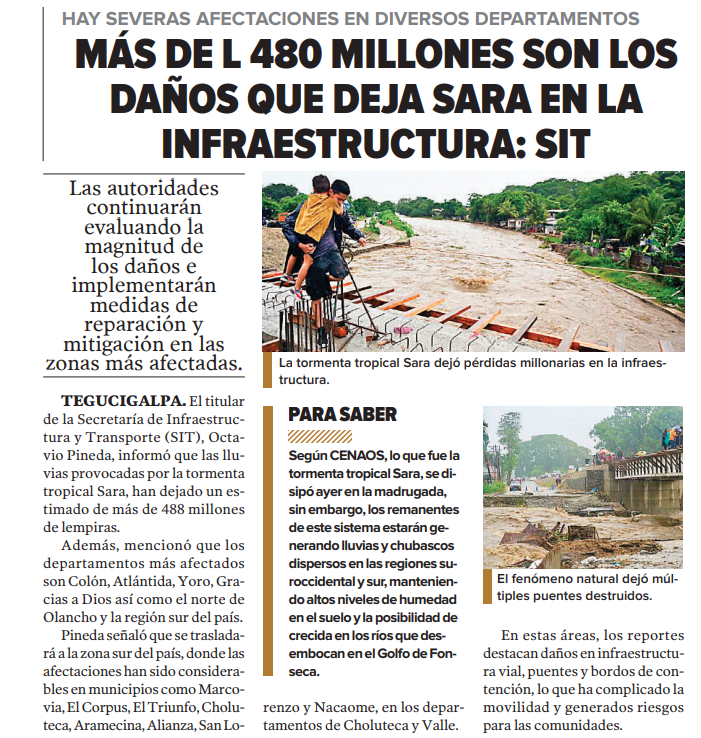 HAY SEVERAS AFECTACIONES EN DIVERSOS DEPARTAMENTOS

MÁS DE L 480 MILLONES SON LOS DAÑOS QUE DEJA SARA EN LA INFRAESTRUCTURA: SIT

Las autoridades continuarán evaluando la magnitud de los daños e implementarán medidas de reparación y mitigación en las zonas más afectadas.

La tormenta tropical Sara dejó pérdidas millonarias en la infraestructura.

TEGUCIGALPA. El titular de la Secretaría de Infraestructura y Transporte (SIT), Octavio Pineda, informó que las lluvias provocadas por la tormenta tropical Sara, han dejado un estimado de más de 488 millones de lempiras.

Además, mencionó que los departamentos más afectados son Colón, Atlántida, Yoro, Gracias a Dios así como el norte de Olancho y la región sur del país.

Pineda señaló que se trasladará a la zona sur del país, donde las afectaciones han sido considerables en municipios como Marcovia, El Corpus, El Triunfo, Choluteca, Aramecina, Alianza, San Lorenzo y Nacaome, en los departamentos de Choluteca y Valle.

PARA SABER

Según CENAOS, lo que fue la tormenta tropical Sara, se disipó ayer en la madrugada, sin embargo, los remanentes de este sistema estarán generando lluvias y chubascos dispersos en las regiones suroccidental y sur, manteniendo altos niveles de humedad en el suelo y la posibilidad de crecida en los ríos que desembocan en el Golfo de Fonseca.

El fenómeno natural dejó múltiples puentes destruidos.

En estas áreas, los reportes destacan daños en infraestructura vial, puentes y bordos de contención, lo que ha complicado la movilidad y generados riesgos para las comunidades.